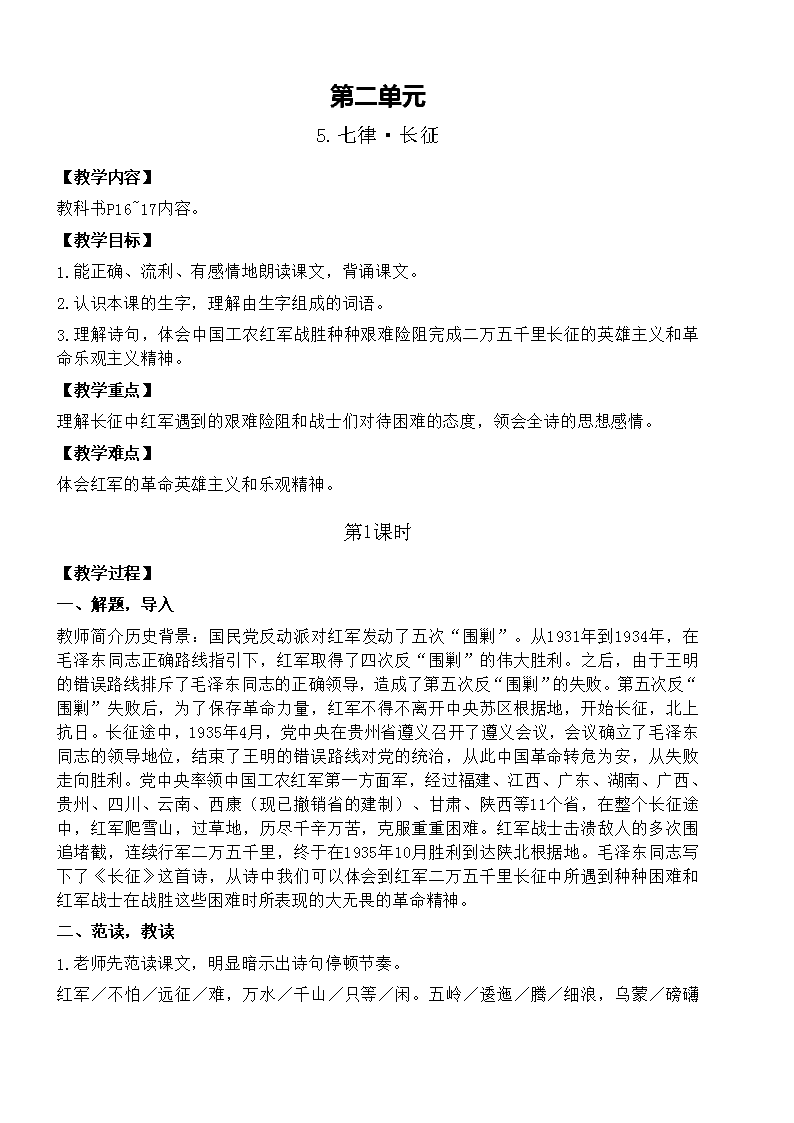 第二单元

5.七律·长征

【教学内容】

教科书P16~17内容。

【教学目标】

1.能正确、流利、有感情地朗读课文，背诵课文。

2.认识本课的生字，理解由生字组成的词语。

3.理解诗句，体会中国工农红军战胜种种艰难险阻完成二万五千里长征的英雄主义和革命乐观主义精神。

【教学重点】

理解长征中红军遇到的艰难险阻和战士们对待困难的态度，领会全诗的思想感情。

【教学难点】

体会红军的革命英雄主义和乐观精神。

第1课时

【教学过程】

一、解题，导入

教师简介历史背景：国民党反动派对红军发动了五次“围剿”。从1931年到1934年，在毛泽东同志正确路线指引下，红军取得了四次反“围剿”的伟大胜利。之后，由于王明的错误路线排斥了毛泽东同志的正确领导，造成了第五次反“围剿”的失败。第五次反“围剿”失败后，为了保存革命力量，红军不得不离开中央苏区根据地，开始长征，北上抗日。长征途中，1935年4月，党中央在贵州省遵义召开了遵义会议，会议确立了毛泽东同志的领导地位，结束了王明的错误路线对党的统治，从此中国革命转危为安，从失败走向胜利。党中央率领中国工农红军第一方面军，经过福建、江西、广东、湖南、广西、贵州、四川、云南、西康（现已撤销省的建制）、甘肃、陕西等11个省，在整个长征途中，红军爬雪山，过草地，历尽千辛万苦，克服重重困难。红军战士击溃敌人的多次围追堵截，连续行军二万五千里，终于在1935年10月胜利到达陕北根据地。毛泽东同志写下了《长征》这首诗，从诗中我们可以体会到红军二万五千里长征中所遇到种种困难和红军战士在战胜这些困难时所表现的大无畏的革命精神。

二、范读，教读

1.老师先范读课文，明显暗示出诗句停顿节奏。

红军／不怕／远征／难，万水／千山／只等／闲。五岭／逶迤／腾／细浪，乌蒙／磅礴